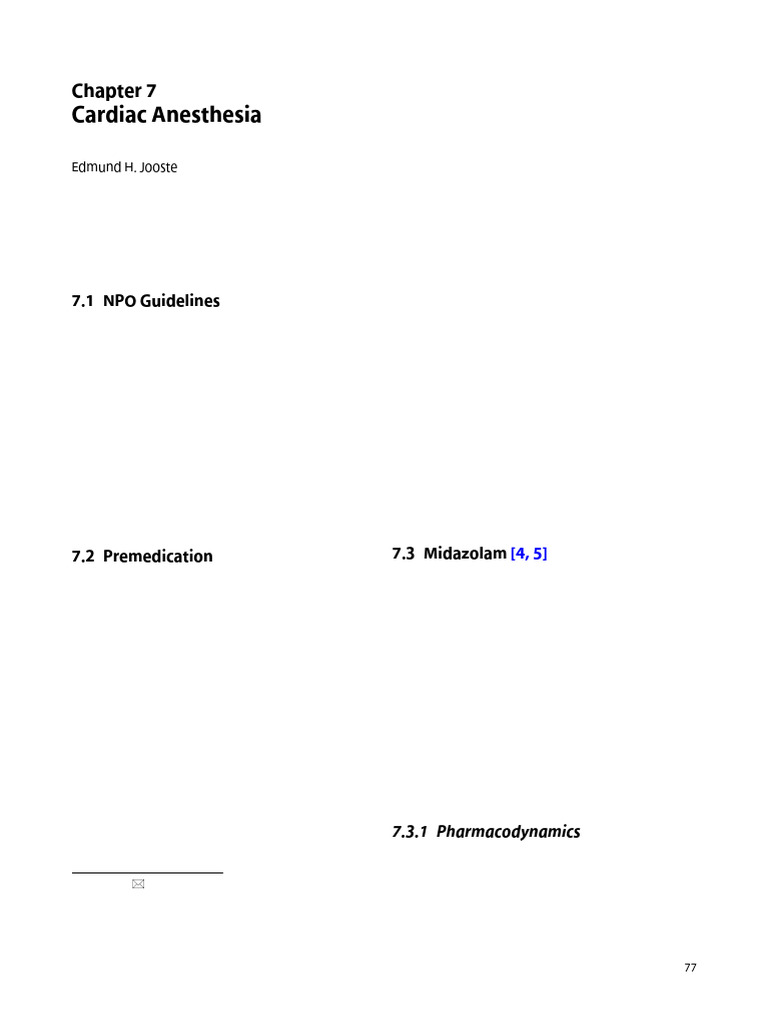 Chapter 7
Cardiac Anesthesia

Edmund H. Jooste

7.1 NPO Guidelines

7.2 Premedication

7.3 Midazolam [4, 5]

7.3.1 Pharmacodynamics

77